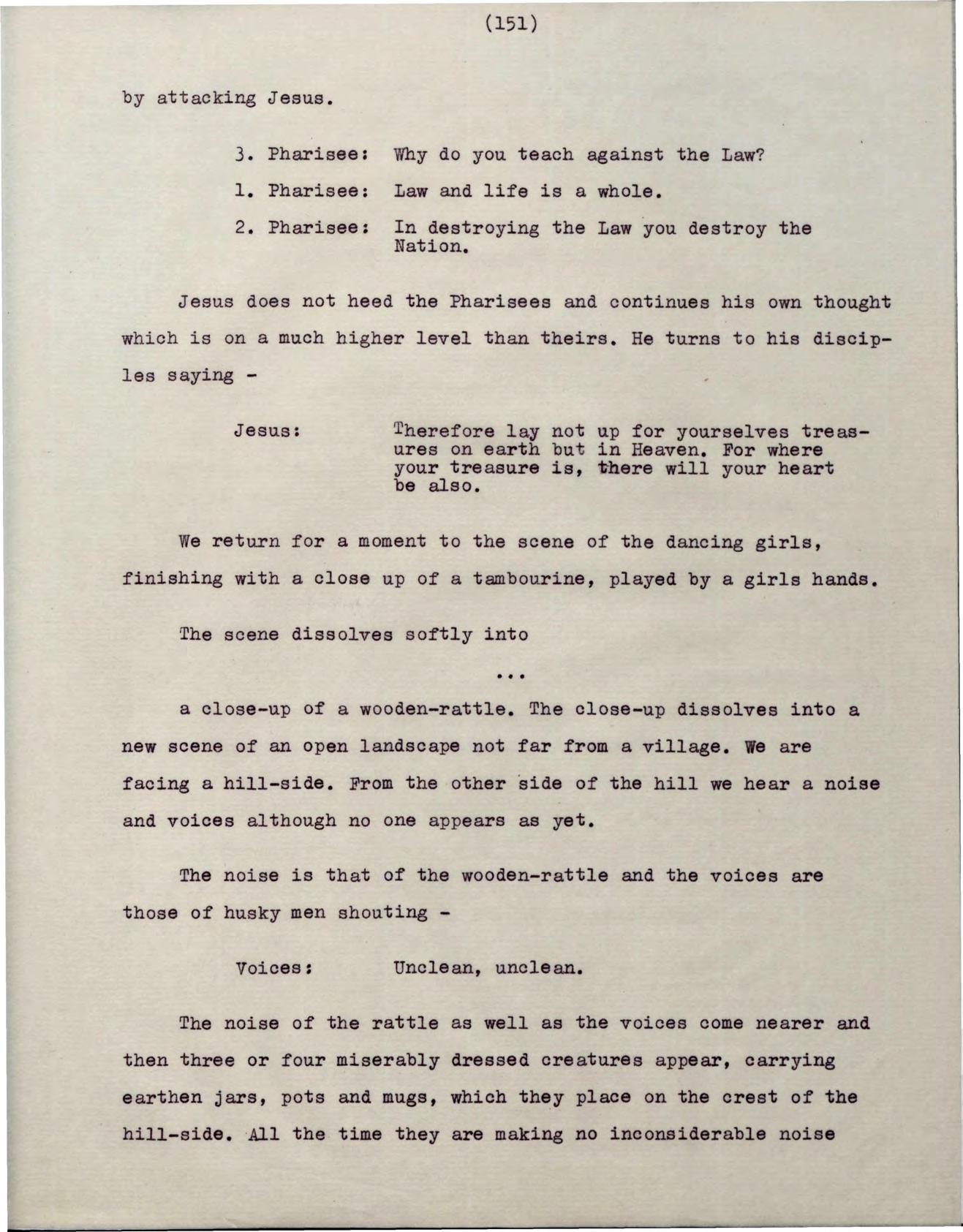 (151)

by attacking Jesus.

3. Pharisee: Why do you teach against the Law?

1. Pharisee: Law and life is a whole.

2. Pharisee: In destroying the Law you destroy the Nation.

Jesus does not heed the Pharisees and continues his own thought which is on a much higher level than theirs. He turns to his disciples saying -

Jesus: Therefore lay not up for yourselves treasures on earth but in Heaven. For where your treasure is, there will your heart be also.

We return for a moment to the scene of the dancing girls, finishing with a close up of a tambourine, played by a girls hands.

The scene dissolves softly into

...

a close-up of a wooden-rattle. The close-up dissolves into a new scene of an open landscape not far from a village. We are facing a hill-side. From the other side of the hill we hear a noise and voices although no one appears as yet.

The noise is that of the wooden-rattle and the voices are those of husky men shouting -

Voices: Unclean, unclean.

The noise of the rattle as well as the voices come nearer and then three or four miserably dressed creatures appear, carrying earthen jars, pots and mugs, which they place on the crest of the hill-side. All the time they are making no inconsiderable noise